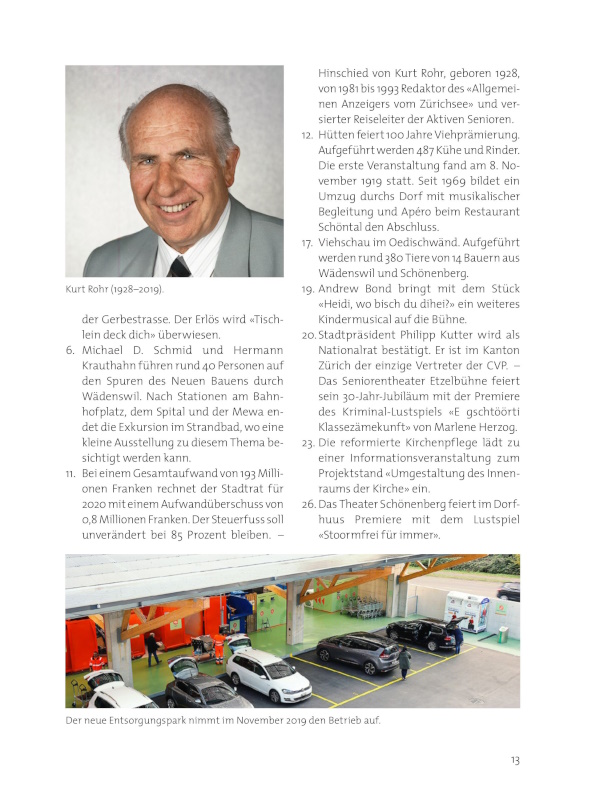 Kurt Rohr (1928–2019).

der Gerbestrasse. Der Erlös wird «Tischlein deck dich» überwiesen.

6. Michael D. Schmid und Hermann Krauthahn führen rund 40 Personen auf den Spuren des Neuen Bauens durch Wädenswil. Nach Stationen am Bahnhofplatz, dem Spital und der Mewa endet die Exkursion im Strandbad, wo eine kleine Ausstellung zu diesem Thema besichtigt werden kann.

11. Bei einem Gesamtaufwand von 193 Millionen Franken rechnet der Stadtrat für 2020 mit einem Aufwandüberschuss von 0,8 Millionen Franken. Der Steuerfuss soll unverändert bei 85 Prozent bleiben. – Hinschied von Kurt Rohr, geboren 1928, von 1981 bis 1993 Redaktor des «Allgemeinen Anzeigers vom Zürichsee» und versierter Reiseleiter der Aktiven Senioren.

12. Hütten feiert 100 Jahre Viehprämierung. Aufgeführt werden 487 Kühe und Rinder. Die erste Veranstaltung fand am 8. November 1919 statt. Seit 1969 bildet ein Umzug durchs Dorf mit musikalischer Begleitung und Apéro beim Restaurant Schöntal den Abschluss.

17. Viehschau im Oedischwänd. Aufgeführt werden rund 380 Tiere von 14 Bauern aus Wädenswil und Schönenberg.

19. Andrew Bond bringt mit dem Stück «Heidi, wo bisch du dihei?» ein weiteres Kindermusical auf die Bühne.

20. Stadtpräsident Philipp Kutter wird als Nationalrat bestätigt. Er ist im Kanton Zürich der einzige Vertreter der CVP. – Das Seniorentheater Etzelbühne feiert sein 30-Jahr-Jubiläum mit der Premiere des Kriminal-Lustspiels «E gschtöörti Klassezämekunft» von Marlene Herzog.

23. Die reformierte Kirchenpflege lädt zu einer Informationsveranstaltung zum Projektstand «Umgestaltung des Innenraums der Kirche» ein.

26. Das Theater Schönenberg feiert im Dorfhuus Premiere mit dem Lustspiel «Stoormfrei für immer».

Der neue Entsorgungspark nimmt im November 2019 den Betrieb auf.

13